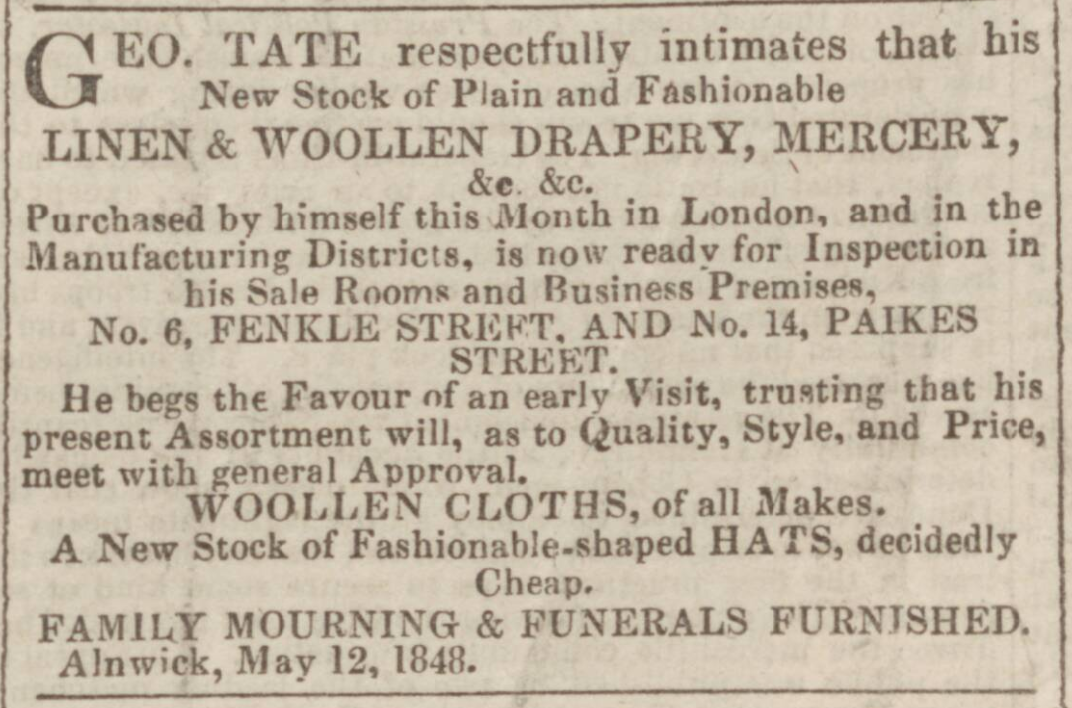 GEO. TATE respectfully intimates that his New Stock of Plain and Fashionable

LINEN & WOOLLEN DRAPERY, MERCERY, &c. &c.

Purchased by himself this Month in London, and in the Manufacturing Districts, is now ready for Inspection in his Sale Rooms and Business Premises,

No. 6, FENKLE STREET, AND No. 14, PAIKES STREET.

He begs the Favour of an early Visit, trusting that his present Assortment will, as to Quality, Style, and Price, meet with general Approval.

WOOLLEN CLOTHS, of all Makes.

A New Stock of Fashionable-shaped HATS, decidedly Cheap.

FAMILY MOURNING & FUNERALS FURNISHED.

Alnwick, May 12, 1848.